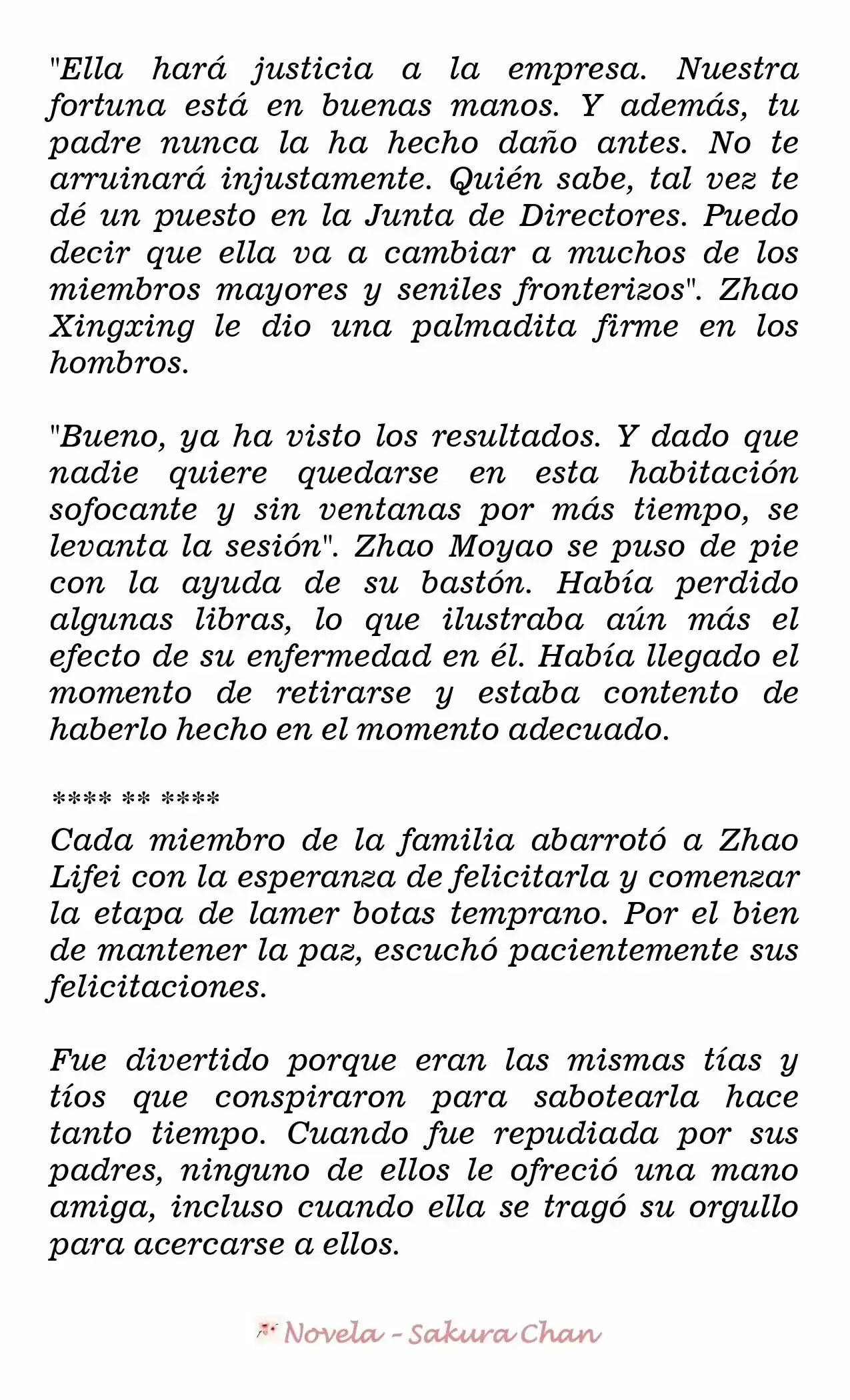 "Ella hará justicia a la empresa. Nuestra fortuna está en buenas manos. Y además, tu padre nunca la ha hecho daño antes. No te arruinará injustamente. Quién sabe, tal vez te dé un puesto en la Junta de Directores. Puedo decir que ella va a cambiar a muchos de los miembros mayores y seniles fronterizos". Zhao Xingxing le dio una palmadita firme en los hombros.

"Bueno, ya ha visto los resultados. Y dado que nadie quiere quedarse en esta habitación sofocante y sin ventanas por más tiempo, se levanta la sesión". Zhao Moyao se puso de pie con la ayuda de su bastón. Había perdido algunas libras, lo que ilustraba aún más el efecto de su enfermedad en él. Había llegado el momento de retirarse y estaba contento de haberlo hecho en el momento adecuado.

**** ** ****

Cada miembro de la familia abarrotó a Zhao Lifei con la esperanza de felicitarla y comenzar la etapa de lamer botas temprano. Por el bien de mantener la paz, escuchó pacientemente sus felicitaciones.

Fue divertido porque eran las mismas tías y tíos que conspiraron para sabotearla hace tanto tiempo. Cuando fue repudiada por sus padres, ninguno de ellos le ofreció una mano amiga, incluso cuando ella se tragó su orgullo para acercarse a ellos.

Novela - Sakura Chan